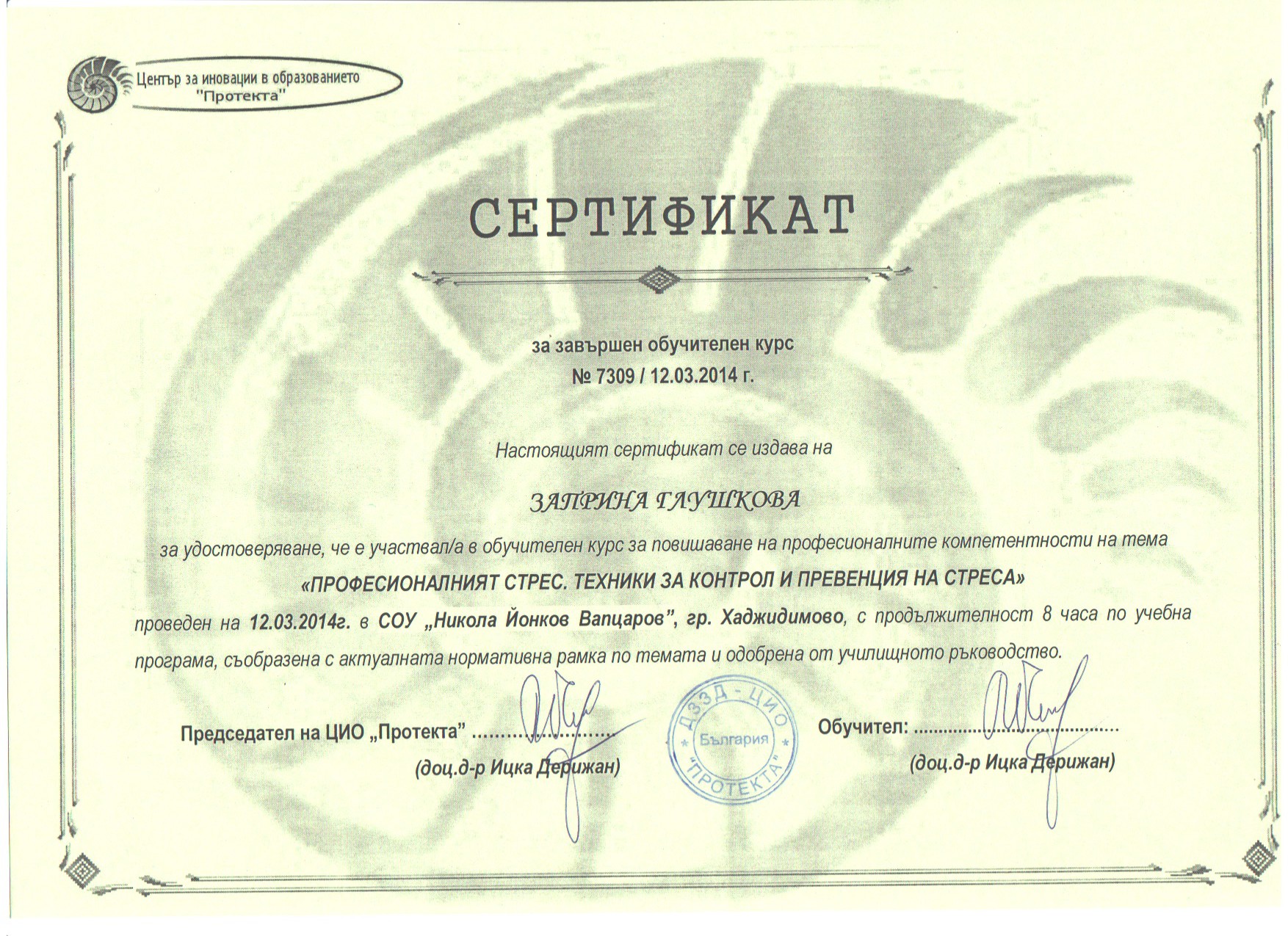 Център за иновации в образованието "Протекта"

СЕРТИФИКАТ

за завършен обучителен курс
№ 7309 / 12.03.2014 г.

Настоящият сертификат се издава на

ЗАПРИНА ГЛУШКОВА

за удостоверяване, че е участвал/а в обучителен курс за повишаване на професионалните компетентности на тема
«ПРОФЕСИОНАЛНИЯТ СТРЕС. ТЕХНИКИ ЗА КОНТРОЛ И ПРЕВЕНЦИЯ НА СТРЕСА»
проведен на 12.03.2014г. в СОУ „Никола Йонков Вапцаров", гр. Хаджидимово, с продължителност 8 часа по учебна програма, съобразена с актуалната нормативна рамка по темата и одобрена от училищното ръководство.

Председател на ЦИО „Протекта" ........................
(доц.д-р Ицка Дерижан)

ДЗЗД - ЦИО
България
"ПРОТЕКТА"

Обучител: ........................................
(доц.д-р Ицка Дерижан)